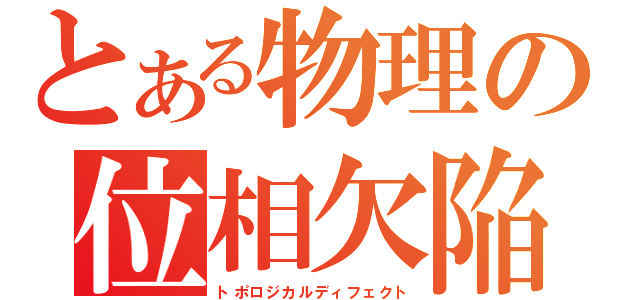 とある物理の
位相欠陥
トポロジカルディフェクト